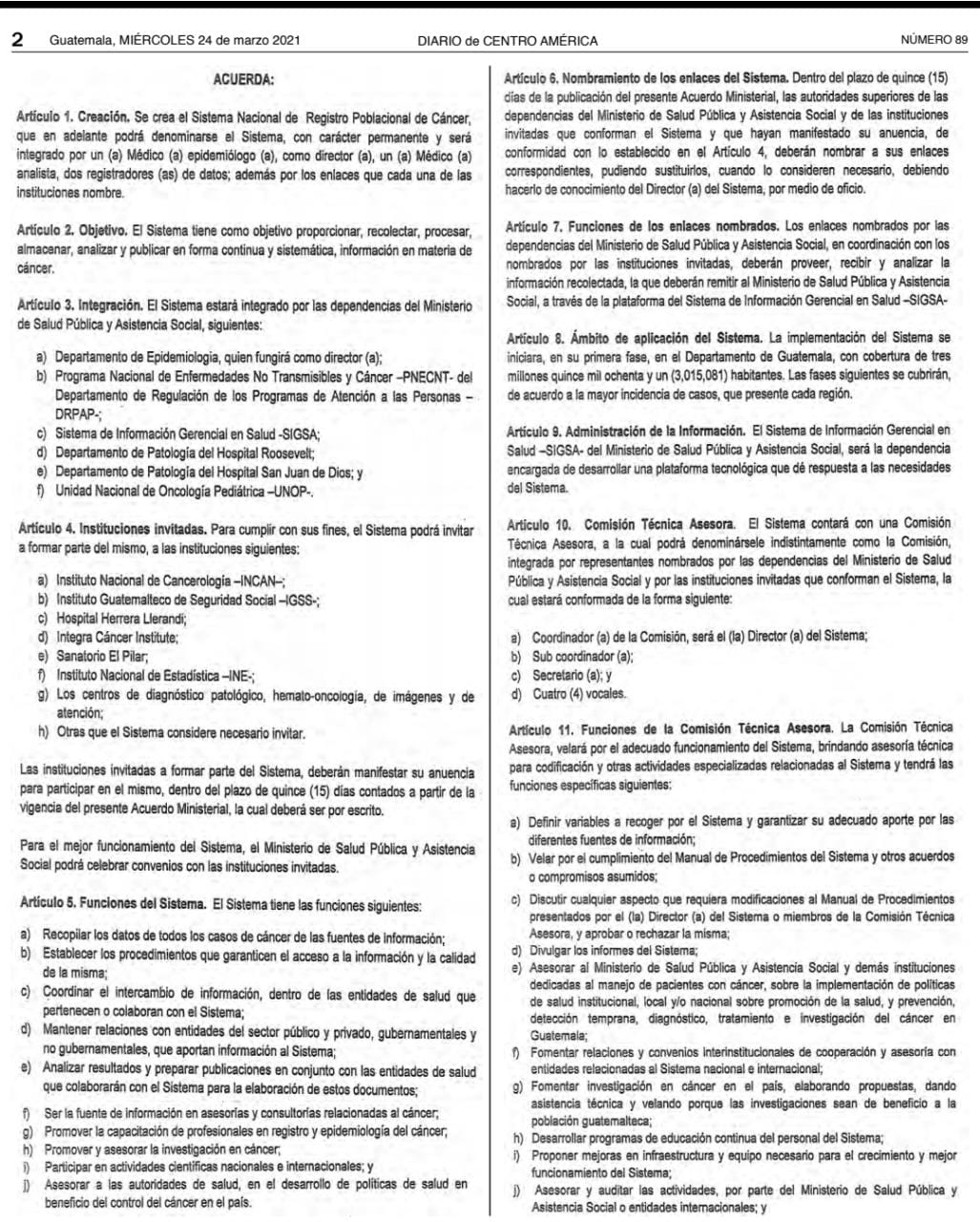 2 Guatemala, MIÉRCOLES 24 de marzo 2021 DIARIO de CENTRO AMÉRICA NÚMERO 89

ACUERDA:

Artículo 1. Creación. Se crea el Sistema Nacional de Registro Poblacional de Cáncer, que en adelante podrá denominarse el Sistema, con carácter permanente y será integrado por un (a) Médico (a) epidemiólogo (a), como director (a), un (a) Médico (a) analista, dos registradores (as) de datos; además por los enlaces que cada una de las instituciones nombre.

Artículo 2. Objetivo. El Sistema tiene como objetivo proporcionar, recolectar, procesar, almacenar, analizar y publicar en forma continua y sistemática, información en materia de cáncer.

Artículo 3. Integración. El Sistema estará integrado por las dependencias del Ministerio de Salud Pública y Asistencia Social, siguientes:

a) Departamento de Epidemiología, quien fungirá como director (a);
b) Programa Nacional de Enfermedades No Transmisibles y Cáncer –PNECNT- del Departamento de Regulación de los Programas de Atención a las Personas –DRPAP-;
c) Sistema de Información Gerencial en Salud -SIGSA;
d) Departamento de Patología del Hospital Roosevelt;
e) Departamento de Patología del Hospital San Juan de Dios; y
f) Unidad Nacional de Oncología Pediátrica –UNOP-.

Artículo 4. Instituciones invitadas. Para cumplir con sus fines, el Sistema podrá invitar a formar parte del mismo, a las instituciones siguientes:

a) Instituto Nacional de Cancerología –INCAN–;
b) Instituto Guatemalteco de Seguridad Social –IGSS-;
c) Hospital Herrera Llerandi;
d) Integra Cáncer Institute;
e) Sanatorio El Pilar;
f) Instituto Nacional de Estadística –INE-;
g) Los centros de diagnóstico patológico, hemato-oncología, de imágenes y de atención;
h) Otras que el Sistema considere necesario invitar.

Las instituciones invitadas a formar parte del Sistema, deberán manifestar su anuencia para participar en el mismo, dentro del plazo de quince (15) días contados a partir de la vigencia del presente Acuerdo Ministerial, la cual deberá ser por escrito.

Para el mejor funcionamiento del Sistema, el Ministerio de Salud Pública y Asistencia Social podrá celebrar convenios con las instituciones invitadas.

Artículo 5. Funciones del Sistema. El Sistema tiene las funciones siguientes:

a) Recopilar los datos de todos los casos de cáncer de las fuentes de información;
b) Establecer los procedimientos que garanticen el acceso a la información y la calidad de la misma;
c) Coordinar el intercambio de información, dentro de las entidades de salud que pertenecen o colaboran con el Sistema;
d) Mantener relaciones con entidades del sector público y privado, gubernamentales y no gubernamentales, que aportan información al Sistema;
e) Analizar resultados y preparar publicaciones en conjunto con las entidades de salud que colaborarán con el Sistema para la elaboración de estos documentos;
f) Ser la fuente de información en asesorías y consultorías relacionadas al cáncer;
g) Promover la capacitación de profesionales en registro y epidemiología del cáncer;
h) Promover y asesorar la investigación en cáncer;
i) Participar en actividades científicas nacionales e internacionales; y
j) Asesorar a las autoridades de salud, en el desarrollo de políticas de salud en beneficio del control del cáncer en el país.

Artículo 6. Nombramiento de los enlaces del Sistema. Dentro del plazo de quince (15) días de la publicación del presente Acuerdo Ministerial, las autoridades superiores de las dependencias del Ministerio de Salud Pública y Asistencia Social y de las instituciones invitadas que conforman el Sistema y que hayan manifestado su anuencia, de conformidad con lo establecido en el Artículo 4, deberán nombrar a sus enlaces correspondientes, pudiendo sustituirlos, cuando lo consideren necesario, debiendo hacerlo de conocimiento del Director (a) del Sistema, por medio de oficio.

Artículo 7. Funciones de los enlaces nombrados. Los enlaces nombrados por las dependencias del Ministerio de Salud Pública y Asistencia Social, en coordinación con los nombrados por las instituciones invitadas, deberán proveer, recibir y analizar la información recolectada, la que deberán remitir al Ministerio de Salud Pública y Asistencia Social, a través de la plataforma del Sistema de Información Gerencial en Salud –SIGSA-

Artículo 8. Ámbito de aplicación del Sistema. La implementación del Sistema se iniciara, en su primera fase, en el Departamento de Guatemala, con cobertura de tres millones quince mil ochenta y un (3,015,081) habitantes. Las fases siguientes se cubrirán, de acuerdo a la mayor incidencia de casos, que presente cada región.

Artículo 9. Administración de la Información. El Sistema de Información Gerencial en Salud –SIGSA- del Ministerio de Salud Pública y Asistencia Social, será la dependencia encargada de desarrollar una plataforma tecnológica que dé respuesta a las necesidades del Sistema.

Artículo 10. Comisión Técnica Asesora. El Sistema contará con una Comisión Técnica Asesora, a la cual podrá denominársele indistintamente como la Comisión, integrada por representantes nombrados por las dependencias del Ministerio de Salud Pública y Asistencia Social y por las instituciones invitadas que conforman el Sistema, la cual estará conformada de la forma siguiente:

a) Coordinador (a) de la Comisión, será el (la) Director (a) del Sistema;
b) Sub coordinador (a);
c) Secretario (a); y
d) Cuatro (4) vocales.

Artículo 11. Funciones de la Comisión Técnica Asesora. La Comisión Técnica Asesora, velará por el adecuado funcionamiento del Sistema, brindando asesoría técnica para codificación y otras actividades especializadas relacionadas al Sistema y tendrá las funciones específicas siguientes:

a) Definir variables a recoger por el Sistema y garantizar su adecuado aporte por las diferentes fuentes de información;
b) Velar por el cumplimiento del Manual de Procedimientos del Sistema y otros acuerdos o compromisos asumidos;
c) Discutir cualquier aspecto que requiera modificaciones al Manual de Procedimientos presentados por el (la) Director (a) del Sistema o miembros de la Comisión Técnica Asesora, y aprobar o rechazar la misma;
d) Divulgar los informes del Sistema;
e) Asesorar al Ministerio de Salud Pública y Asistencia Social y demás instituciones dedicadas al manejo de pacientes con cáncer, sobre la implementación de políticas de salud institucional, local y/o nacional sobre promoción de la salud, y prevención, detección temprana, diagnóstico, tratamiento e investigación del cáncer en Guatemala;
f) Fomentar relaciones y convenios interinstitucionales de cooperación y asesoría con entidades relacionadas al Sistema nacional e internacional;
g) Fomentar investigación en cáncer en el país, elaborando propuestas, dando asistencia técnica y velando porque las investigaciones sean de beneficio a la población guatemalteca;
h) Desarrollar programas de educación continua del personal del Sistema;
i) Proponer mejoras en infraestructura y equipo necesario para el crecimiento y mejor funcionamiento del Sistema;
j) Asesorar y auditar las actividades, por parte del Ministerio de Salud Pública y Asistencia Social o entidades internacionales; y